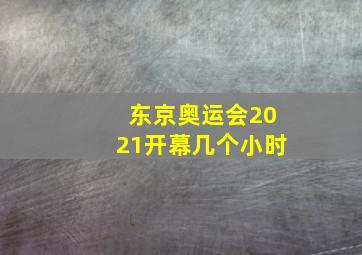 东京奥运会2021开幕几个小时